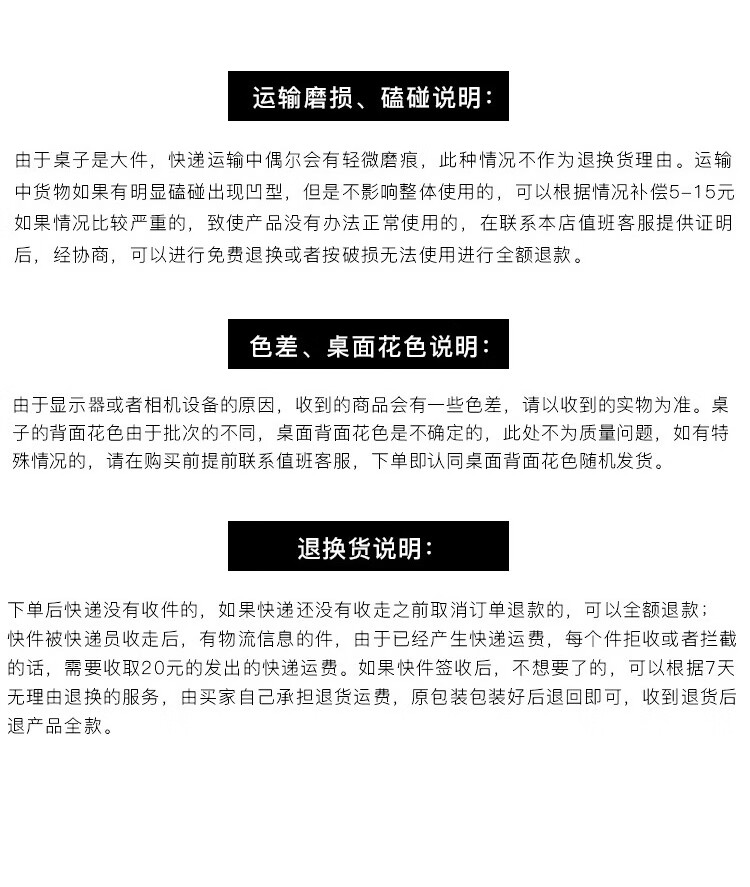 运输磨损、磕碰说明:

由于桌子是大件，快递运输中偶尔会有轻微磨痕，此种情况不作为退换货理由。运输中货物如果有明显磕碰出现凹型，但是不影响整体使用的，可以根据情况补偿5-15元如果情况比较严重的，致使产品没有办法正常使用的，在联系本店值班客服提供证明后，经协商，可以进行免费退换或者按破损无法使用进行全额退款。

色差、桌面花色说明:

由于显示器或者相机设备的原因，收到的商品会有一些色差，请以收到的实物为准。桌子的背面花色由于批次的不同，桌面背面花色是不确定的，此处不为质量问题，如有特殊情况的，请在购买前提前联系值班客服，下单即认同桌面背面花色随机发货。

退换货说明:

下单后快递没有收件的，如果快递还没有收走之前取消订单退款的，可以全额退款；快件被快递员收走后，有物流信息的件，由于已经产生快递运费，每个件拒收或者拦截的话，需要收取20元的发出的快递运费。如果快件签收后，不想要了的，可以根据7天无理由退换的服务，由买家自己承担退货运费，原包装包装好后退回即可，收到退货后退产品全款。